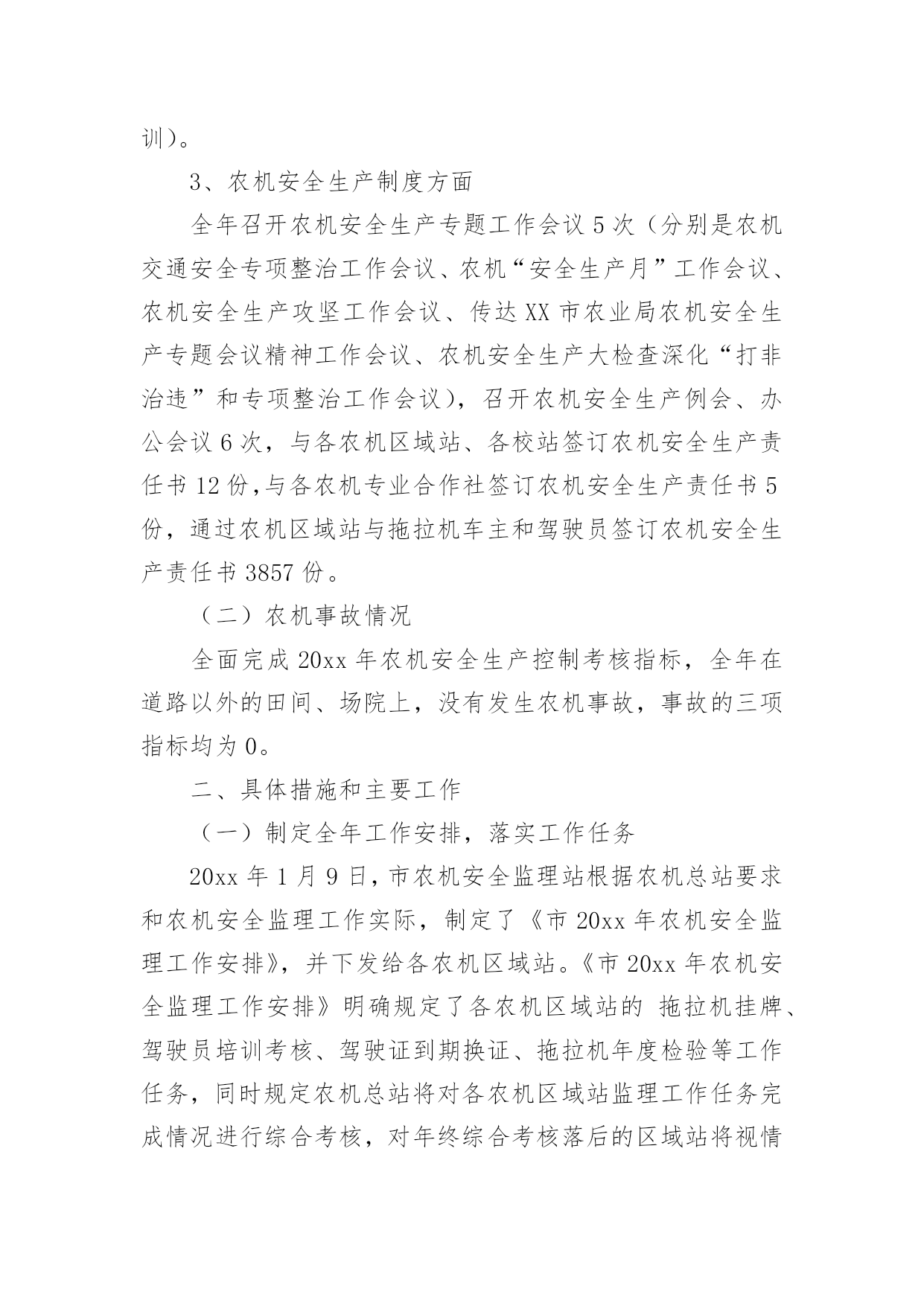 训）。

3、农机安全生产制度方面

全年召开农机安全生产专题工作会议 5 次（分别是农机交通安全专项整治工作会议、农机“安全生产月”工作会议、农机安全生产攻坚工作会议、传达 XX 市农业局农机安全生产专题会议精神工作会议、农机安全生产大检查深化“打非治违”和专项整治工作会议），召开农机安全生产例会、办公会议 6 次，与各农机区域站、各校站签订农机安全生产责任书 12 份，与各农机专业合作社签订农机安全生产责任书 5 份，通过农机区域站与拖拉机车主和驾驶员签订农机安全生产责任书 3857 份。

（二）农机事故情况

全面完成 20xx 年农机安全生产控制考核指标，全年在道路以外的田间、场院上，没有发生农机事故，事故的三项指标均为 0。

二、具体措施和主要工作

（一）制定全年工作安排，落实工作任务

20xx 年 1 月 9 日，市农机安全监理站根据农机总站要求和农机安全监理工作实际，制定了《市 20xx 年农机安全监理工作安排》，并下发给各农机区域站。《市 20xx 年农机安全监理工作安排》明确规定了各农机区域站的 拖拉机挂牌、驾驶员培训考核、驾驶证到期换证、拖拉机年度检验等工作任务，同时规定农机总站将对各农机区域站监理工作任务完成情况进行综合考核，对年终综合考核落后的区域站将视情